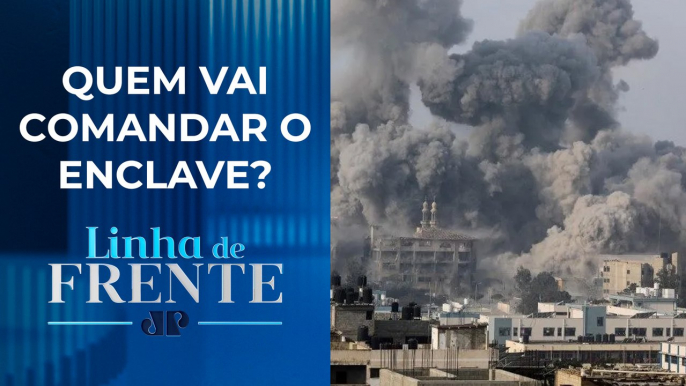 QUEM VAI COMANDAR O ENCLAVE?

Linha de FRENTE

JP